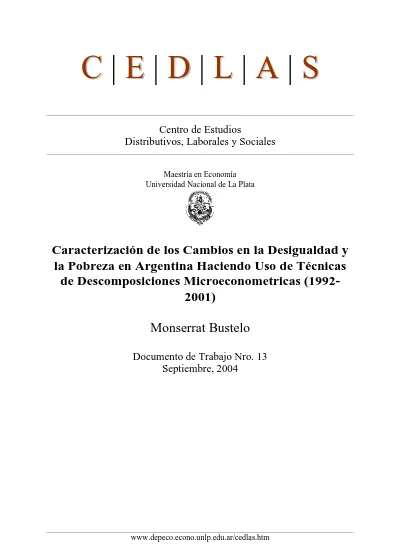 C | E | D | L | A | S

Centro de Estudios
Distributivos, Laborales y Sociales

Maestría en Economía
Universidad Nacional de La Plata

Caracterización de los Cambios en la Desigualdad y la Pobreza en Argentina Haciendo Uso de Técnicas de Descomposiciones Microeconometricas (1992-2001)

Monserrat Bustelo

Documento de Trabajo Nro. 13
Septiembre, 2004

www.depeco.econo.unlp.edu.ar/cedlas.htm